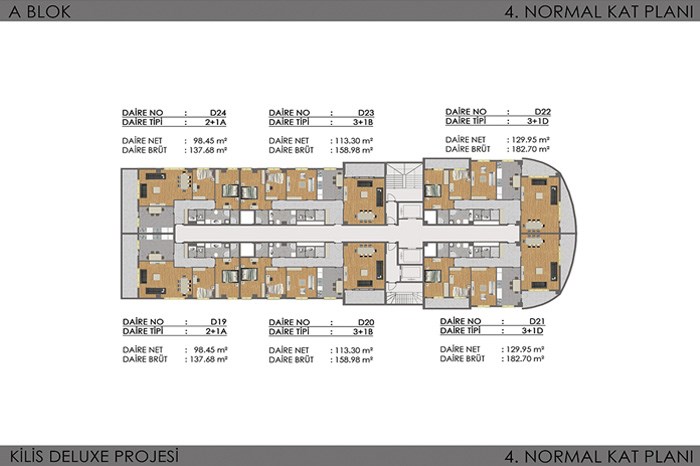 A BLOK

4. NORMAL KAT PLANI

DAİRE NO : D24
DAİRE TİPİ : 2+1A

DAİRE NET : 98.45 m²
DAİRE BRÜT : 137.68 m²

DAİRE NO : D23
DAİRE TİPİ : 3+1B

DAİRE NET : 113.30 m²
DAİRE BRÜT : 158.98 m²

DAİRE NO : D22
DAİRE TİPİ : 3+1D

DAİRE NET : 129.95 m²
DAİRE BRÜT : 182.70 m²

DAİRE NO : D19
DAİRE TİPİ : 2+1A

DAİRE NET : 98.45 m²
DAİRE BRÜT : 137.68 m²

DAİRE NO : D20
DAİRE TİPİ : 3+1B

DAİRE NET : 113.30 m²
DAİRE BRÜT : 158.98 m²

DAİRE NO : D21
DAİRE TİPİ : 3+1D

DAİRE NET : 129.95 m²
DAİRE BRÜT : 182.70 m²

KİLİS DELUXE PROJESİ

4. NORMAL KAT PLANI